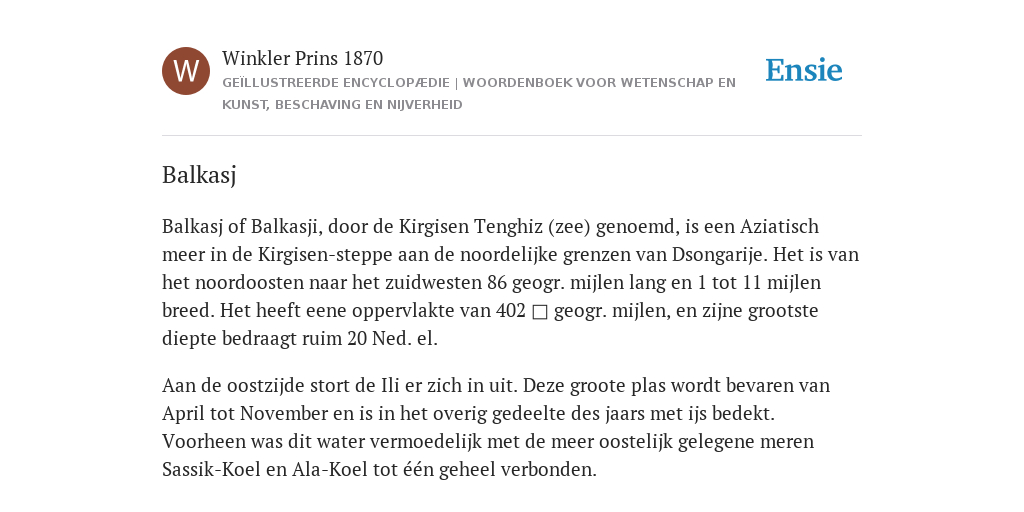 W

Winkler Prins 1870

GEÏLLUSTREERDE ENCYCLOPÆDIE | WOORDENBOEK VOOR WETENSCHAP EN KUNST, BESCHAVING EN NIJVERHEID

Ensie

Balkasj

Balkasj of Balkasji, door de Kirgisen Tenghiz (zee) genoemd, is een Aziatisch meer in de Kirgisen-steppe aan de noordelijke grenzen van Dsongarije. Het is van het noordoosten naar het zuidwesten 86 geogr. mijlen lang en 1 tot 11 mijlen breed. Het heeft eene oppervlakte van 402 □ geogr. mijlen, en zijne grootste diepte bedraagt ruim 20 Ned. el.

Aan de oostzijde stort de Ili er zich in uit. Deze groote plas wordt bevaren van April tot November en is in het overig gedeelte des jaars met ijs bedekt. Voorheen was dit water vermoedelijk met de meer oostelijk gelegene meren Sassik-Koel en Ala-Koel tot één geheel verbonden.